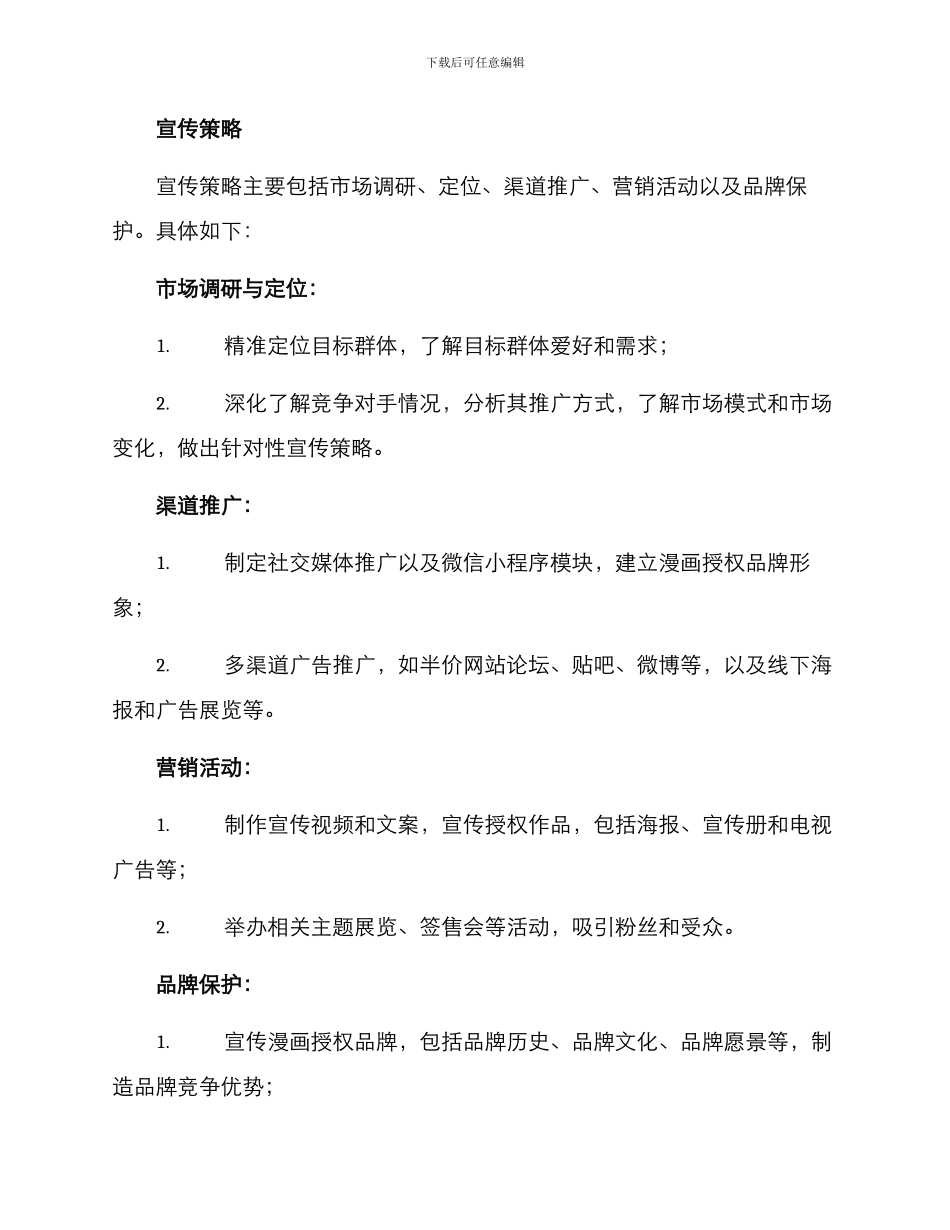 下载后可任意编辑

宣传策略

宣传策略主要包括市场调研、定位、渠道推广、营销活动以及品牌保护。具体如下：

市场调研与定位：

1. 精准定位目标群体，了解目标群体爱好和需求；

2. 深化了解竞争对手情况，分析其推广方式，了解市场模式和市场变化，做出针对性宣传策略。

渠道推广：

1. 制定社交媒体推广以及微信小程序模块，建立漫画授权品牌形象；

2. 多渠道广告推广，如半价网站论坛、贴吧、微博等，以及线下海报和广告展览等。

营销活动：

1. 制作宣传视频和文案，宣传授权作品，包括海报、宣传册和电视广告等；

2. 举办相关主题展览、签售会等活动，吸引粉丝和受众。

品牌保护：

1. 宣传漫画授权品牌，包括品牌历史、品牌文化、品牌愿景等，制造品牌竞争优势；